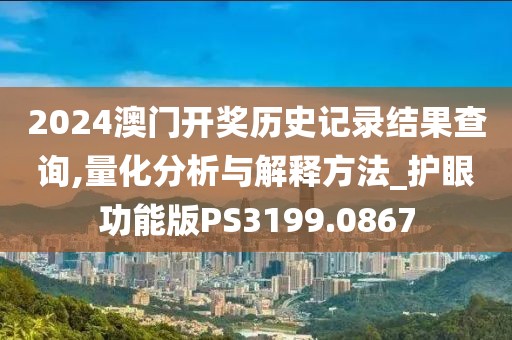 2024澳门开奖历史记录结果查询,量化分析与解释方法_护眼功能版PS3199.0867